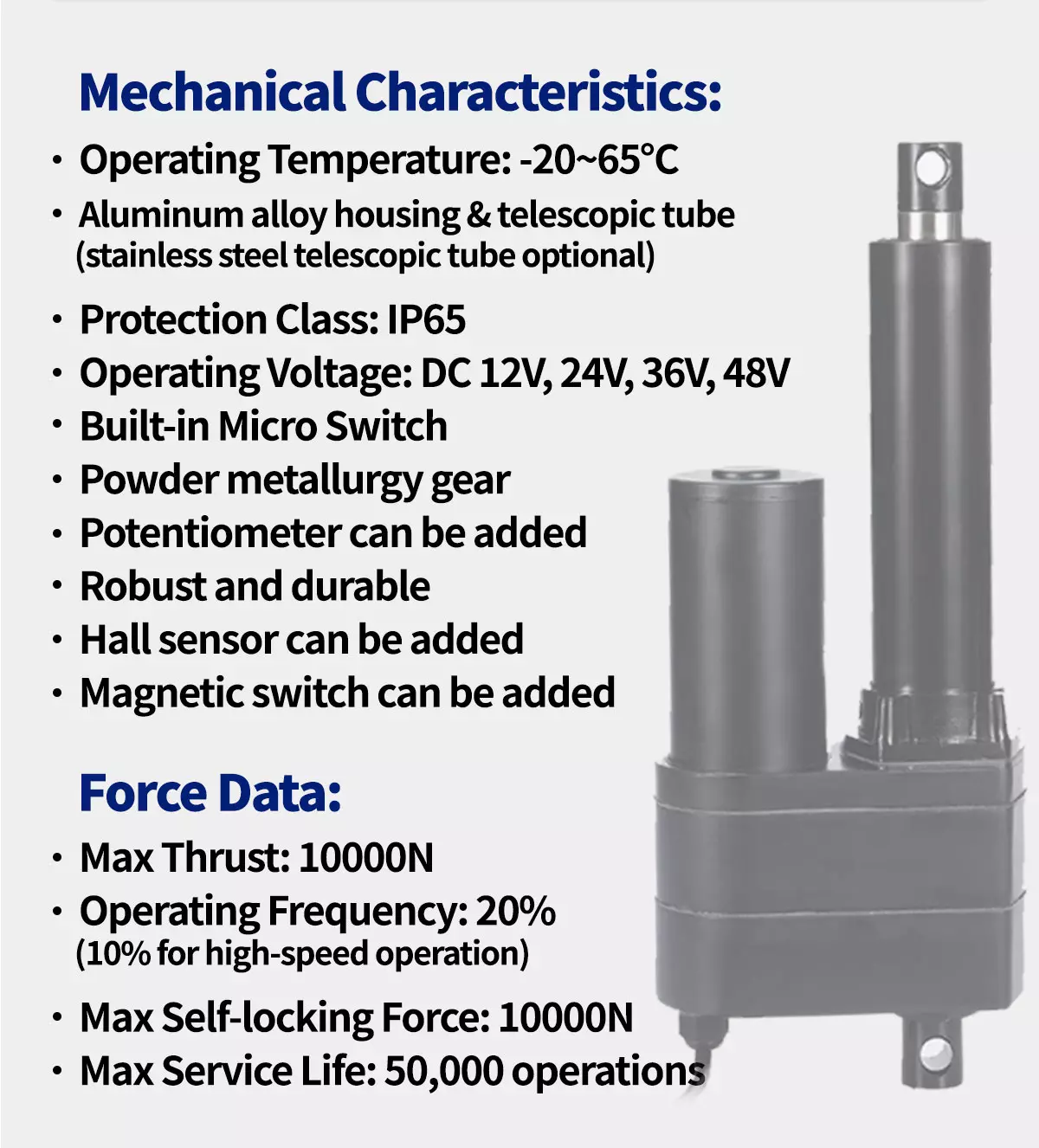 Mechanical Characteristics:

• Operating Temperature: -20~65°C
• Aluminum alloy housing & telescopic tube (stainless steel telescopic tube optional)
• Protection Class: IP65
• Operating Voltage: DC 12V, 24V, 36V, 48V
• Built-in Micro Switch
• Powder metallurgy gear
• Potentiometer can be added
• Robust and durable
• Hall sensor can be added
• Magnetic switch can be added

Force Data:

• Max Thrust: 10000N
• Operating Frequency: 20% (10% for high-speed operation)
• Max Self-locking Force: 10000N
• Max Service Life: 50,000 operations